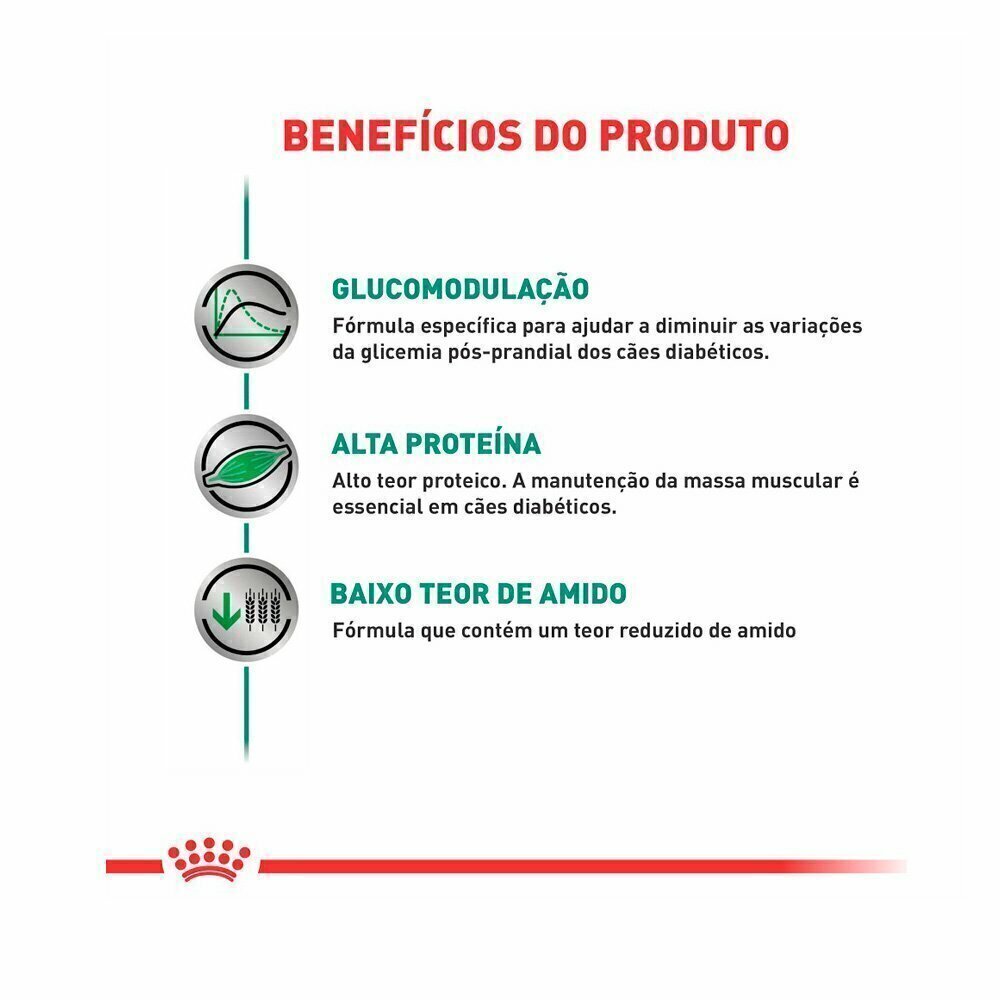 BENEFÍCIOS DO PRODUTO

GLUCOMODULAÇÃO
Fórmula específica para ajudar a diminuir as variações da glicemia pós-prandial dos cães diabéticos.

ALTA PROTEÍNA
Alto teor proteico. A manutenção da massa muscular é essencial em cães diabéticos.

BAIXO TEOR DE AMIDO
Fórmula que contém um teor reduzido de amido